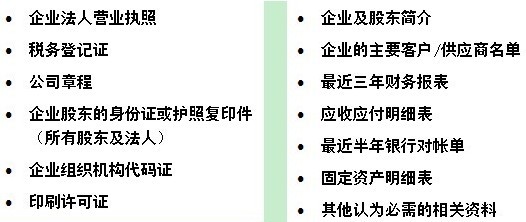 • 企业法人营业执照
• 税务登记证
• 公司章程
• 企业股东的身份证或护照复印件（所有股东及法人）
• 企业组织机构代码证
• 印刷许可证

• 企业及股东简介
• 企业的主要客户/供应商名单
• 最近三年财务报表
• 应收应付明细表
• 最近半年银行对帐单
• 固定资产明细表
• 其他认为必需的相关资料